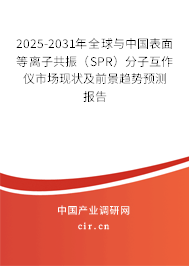 2025-2031年全球与中国表面等离子共振（SPR）分子互作仪市场现状及前景趋势预测报告

中国产业调研网
cir.cn